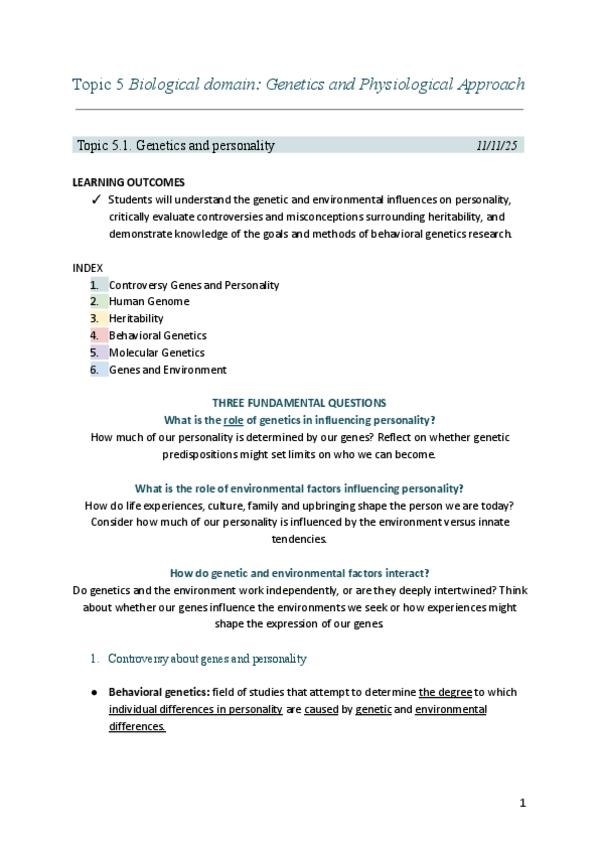 Topic 5 Biological domain: Genetics and Physiological Approach

Topic 5.1. Genetics and personality 11/11/25

LEARNING OUTCOMES

✓ Students will understand the genetic and environmental influences on personality, critically evaluate controversies and misconceptions surrounding heritability, and demonstrate knowledge of the goals and methods of behavioral genetics research.

INDEX

1. Controversy Genes and Personality
2. Human Genome
3. Heritability
4. Behavioral Genetics
5. Molecular Genetics
6. Genes and Environment

THREE FUNDAMENTAL QUESTIONS

What is the role of genetics in influencing personality?

How much of our personality is determined by our genes? Reflect on whether genetic predispositions might set limits on who we can become.

What is the role of environmental factors influencing personality?

How do life experiences, culture, family and upbringing shape the person we are today? Consider how much of our personality is influenced by the environment versus innate tendencies.

How do genetic and environmental factors interact?

Do genetics and the environment work independently, or are they deeply intertwined? Think about whether our genes influence the environments we seek or how experiences might shape the expression of our genes

1. Controversy about genes and personality

● Behavioral genetics: field of studies that attempt to determine the degree to which individual differences in personality are caused by genetic and environmental differences.

1